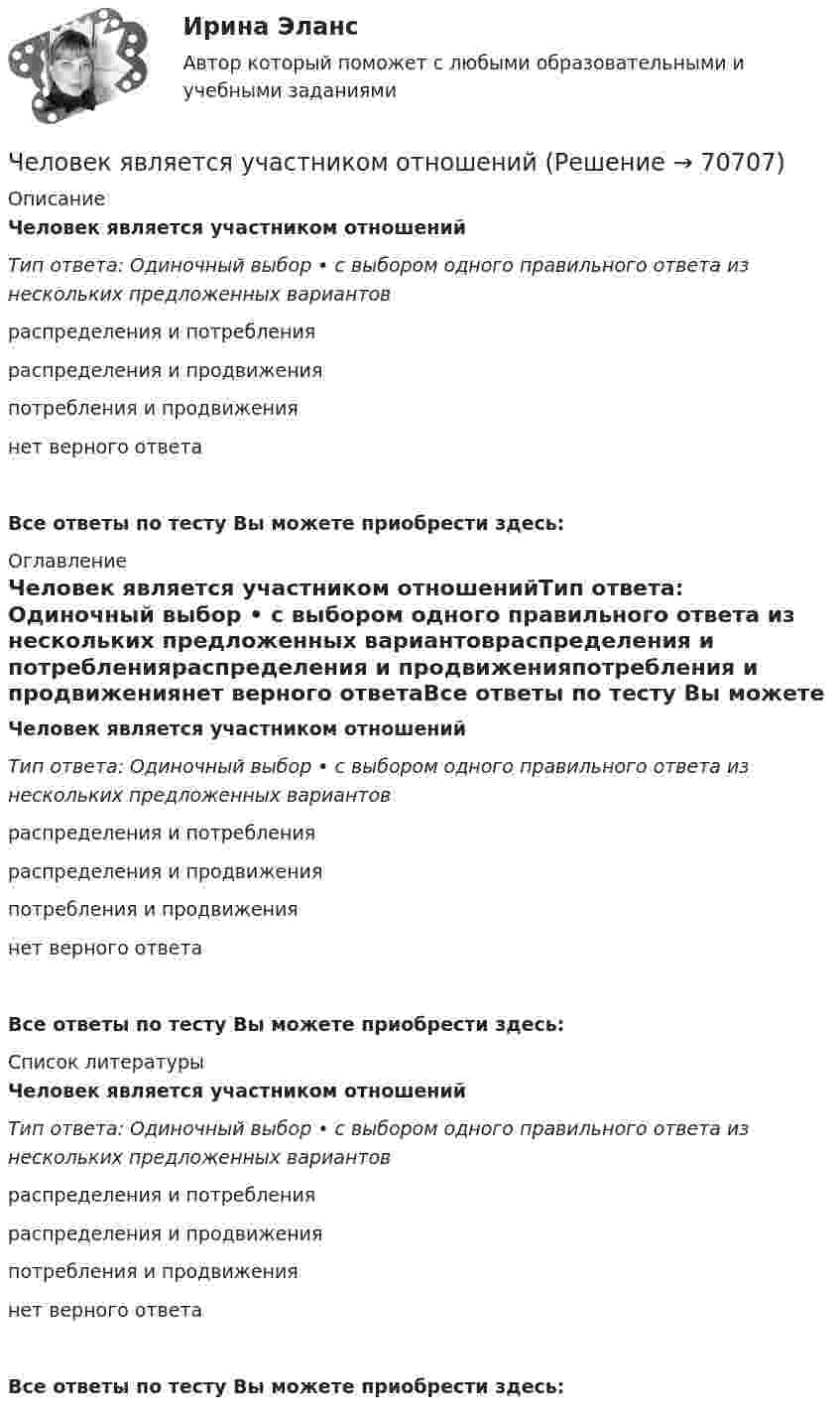 Ирина Эланс

Автор который поможет с любыми образовательными и учебными заданиями

Человек является участником отношений (Решение → 70707)

Описание

Человек является участником отношений

Тип ответа: Одиночный выбор • с выбором одного правильного ответа из нескольких предложенных вариантов

распределения и потребления

распределения и продвижения

потребления и продвижения

нет верного ответа

Все ответы по тесту Вы можете приобрести здесь:

Оглавление

Человек является участником отношенийТип ответа: Одиночный выбор • с выбором одного правильного ответа из нескольких предложенных вариантовраспределения и потребленияраспределения и продвиженияпотребления и продвижениянет верного ответаВсе ответы по тесту Вы можете

Человек является участником отношений

Тип ответа: Одиночный выбор • с выбором одного правильного ответа из нескольких предложенных вариантов

распределения и потребления

распределения и продвижения

потребления и продвижения

нет верного ответа

Все ответы по тесту Вы можете приобрести здесь:

Список литературы

Человек является участником отношений

Тип ответа: Одиночный выбор • с выбором одного правильного ответа из нескольких предложенных вариантов

распределения и потребления

распределения и продвижения

потребления и продвижения

нет верного ответа

Все ответы по тесту Вы можете приобрести здесь: